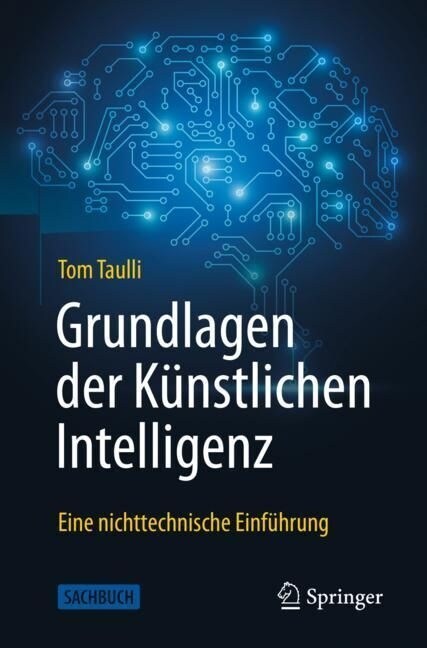 Tom Taulli

Grundlagen der Künstlichen Intelligenz

Eine nichttechnische Einführung

SACHBUCH

Springer